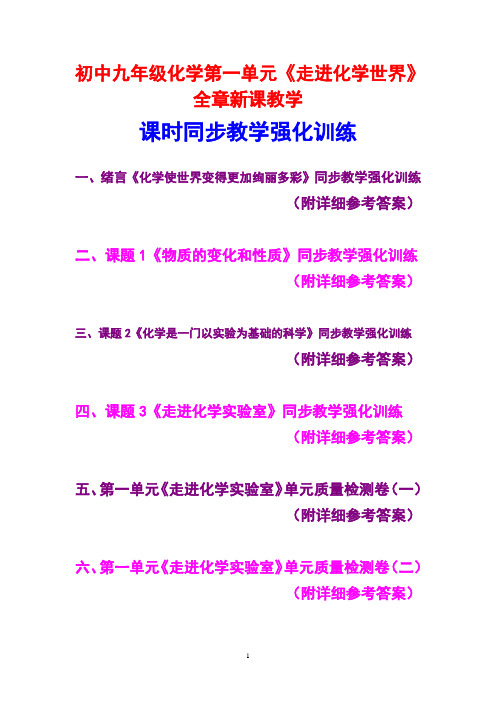 初中九年级化学第一单元《走进化学世界》全章新课教学

课时同步教学强化训练

一、绪言《化学使世界变得更加绚丽多彩》同步教学强化训练
（附详细参考答案）

二、课题 1《物质的变化和性质》同步教学强化训练
（附详细参考答案）

三、课题 2《化学是一门以实验为基础的科学》同步教学强化训练
（附详细参考答案）

四、课题 3《走进化学实验室》同步教学强化训练
（附详细参考答案）

五、第一单元《走进化学实验室》单元质量检测卷（一）
（附详细参考答案）

六、第一单元《走进化学实验室》单元质量检测卷（二）
（附详细参考答案）

1